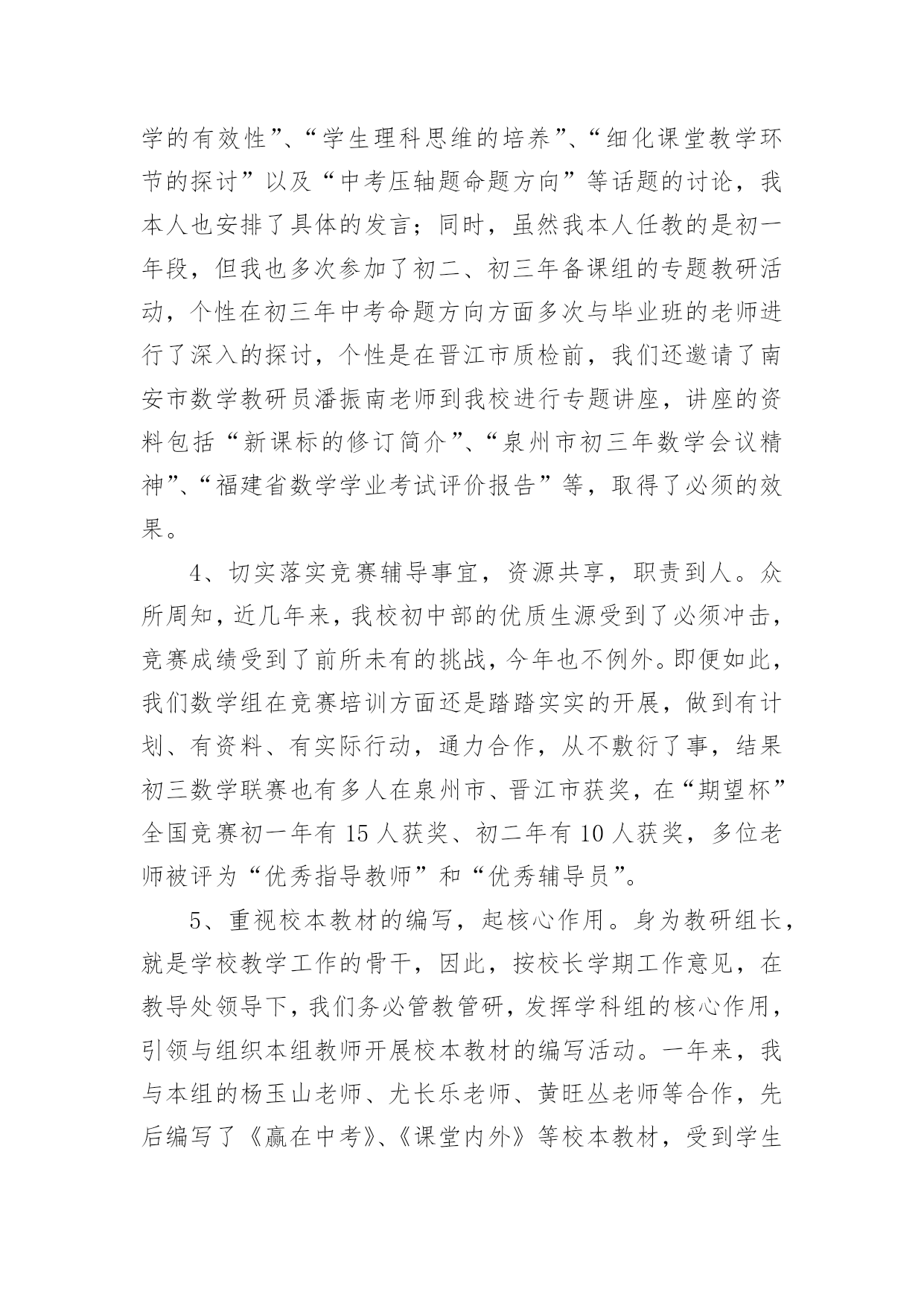 学的有效性”、“学生理科思维的培养”、“细化课堂教学环节的探讨”以及“中考压轴题命题方向”等话题的讨论，我本人也安排了具体的发言；同时，虽然我本人任教的是初一年段，但我也多次参加了初二、初三年备课组的专题教研活动，个性在初三年中考命题方向方面多次与毕业班的老师进行了深入的探讨，个性是在晋江市质检前，我们还邀请了南安市数学教研员潘振南老师到我校进行专题讲座，讲座的资料包括“新课标的修订简介”、“泉州市初三年数学会议精神”、“福建省数学学业考试评价报告”等，取得了必须的效果。

4、切实落实竞赛辅导事宜，资源共享，职责到人。众所周知，近几年来，我校初中部的优质生源受到了必须冲击，竞赛成绩受到了前所未有的挑战，今年也不例外。即便如此，我们数学组在竞赛培训方面还是踏踏实实的开展，做到有计划、有资料、有实际行动，通力合作，从不敷衍了事，结果初三数学联赛也有多人在泉州市、晋江市获奖，在“期望杯”全国竞赛初一年有 15 人获奖、初二年有 10 人获奖，多位老师被评为“优秀指导教师”和“优秀辅导员”。

5、重视校本教材的编写，起核心作用。身为教研组长，就是学校教学工作的骨干，因此，按校长学期工作意见，在教导处领导下，我们务必管教管研，发挥学科组的核心作用，引领与组织本组教师开展校本教材的编写活动。一年来，我与本组的杨玉山老师、尤长乐老师、黄旺丛老师等合作，先后编写了《赢在中考》、《课堂内外》等校本教材，受到学生